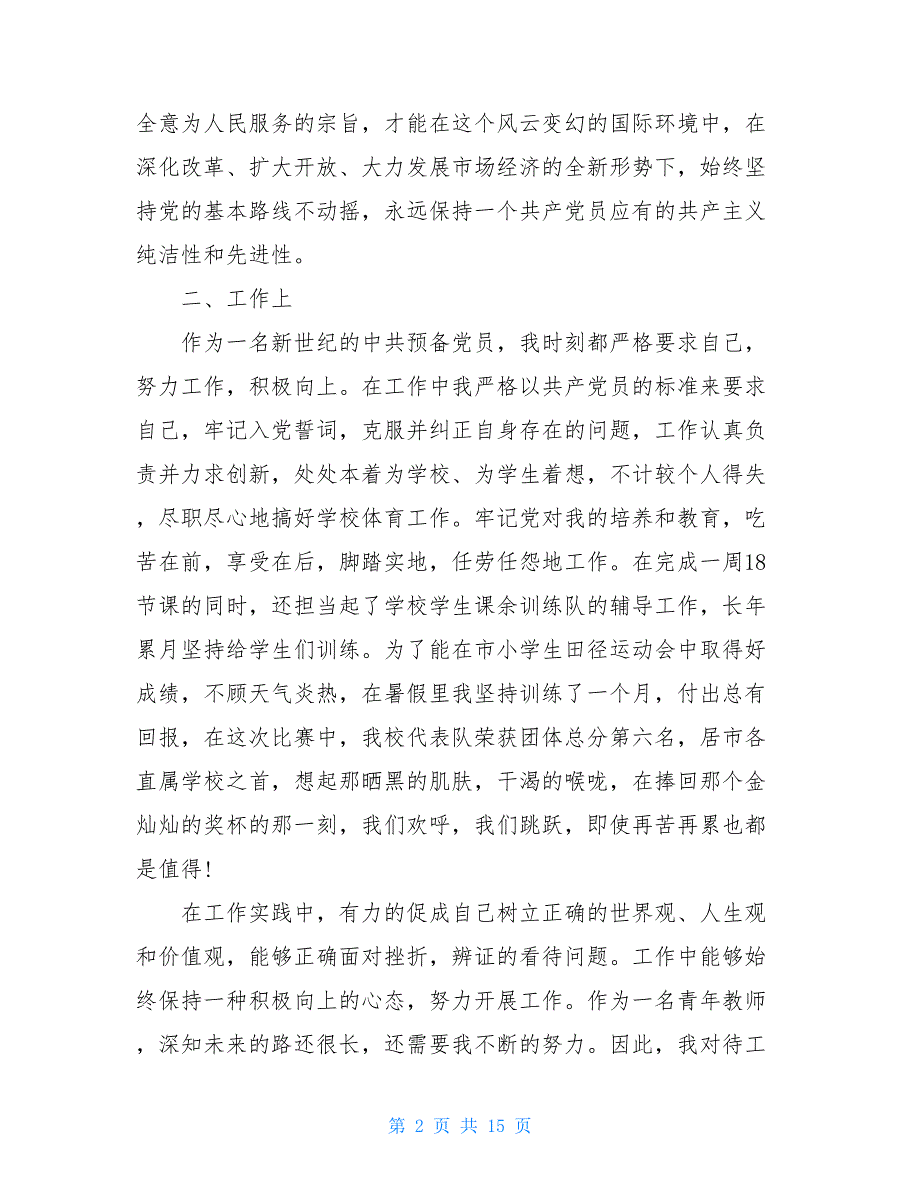 全意为人民服务的宗旨，才能在这个风云变幻的国际环境中，在深化改革、扩大开放、大力发展市场经济的全新形势下，始终坚持党的基本路线不动摇，永远保持一个共产党员应有的共产主义纯洁性和先进性。

二、工作上

作为一名新世纪的中共预备党员，我时刻都严格要求自己，努力工作，积极向上。在工作中我严格以共产党员的标准来要求自己，牢记入党誓词，克服并纠正自身存在的问题，工作认真负责并力求创新，处处本着为学校、为学生着想，不计较个人得失，尽职尽心地搞好学校体育工作。牢记党对我的培养和教育，吃苦在前，享受在后，脚踏实地，任劳任怨地工作。在完成一周18节课的同时，还担当起了学校学生课余训练队的辅导工作，长年累月坚持给学生们训练。为了能在市小学生田径运动会中取得好成绩，不顾天气炎热，在暑假里我坚持训练了一个月，付出总有回报，在这次比赛中，我校代表队荣获团体总分第六名，居市各直属学校之首，想起那晒黑的肌肤，干渴的喉咙，在捧回那个金灿灿的奖杯的那一刻，我们欢呼，我们跳跃，即使再苦再累也都是值得!

在工作实践中，有力的促成自己树立正确的世界观、人生观和价值观，能够正确面对挫折，辨证的看待问题。工作中能够始终保持一种积极向上的心态，努力开展工作。作为一名青年教师，深知未来的路还很长，还需要我不断的努力。因此，我对待工

第 2 页 共 15 页